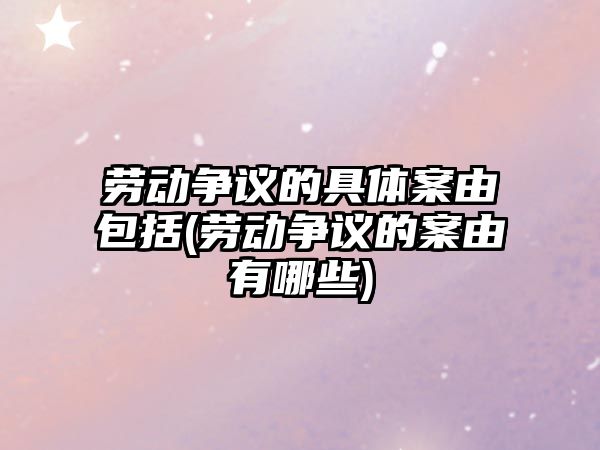 劳动争议的具体案由包括(劳动争议的案由有哪些)